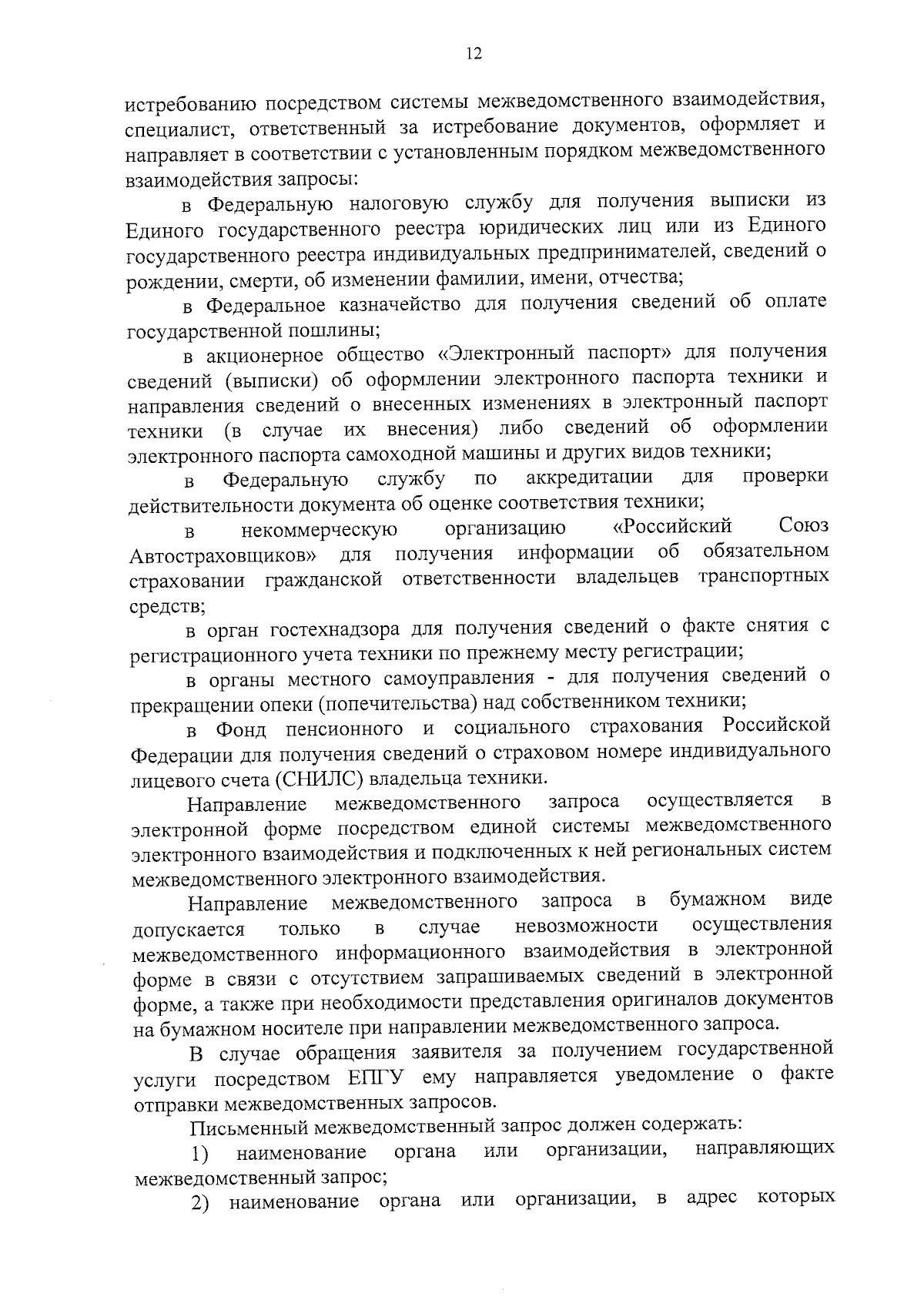 12

истребованию посредством системы межведомственного взаимодействия, специалист, ответственный за истребование документов, оформляет и направляет в соответствии с установленным порядком межведомственного взаимодействия запросы:

в Федеральную налоговую службу для получения выписки из Единого государственного реестра юридических лиц или из Единого государственного реестра индивидуальных предпринимателей, сведений о рождении, смерти, об изменении фамилии, имени, отчества;

в Федеральное казначейство для получения сведений об оплате государственной пошлины;

в акционерное общество «Электронный паспорт» для получения сведений (выписки) об оформлении электронного паспорта техники и направления сведений о внесенных изменениях в электронный паспорт техники (в случае их внесения) либо сведений об оформлении электронного паспорта самоходной машины и других видов техники;

в Федеральную службу по аккредитации для проверки действительности документа об оценке соответствия техники;

в некоммерческую организацию «Российский Союз Автостраховщиков» для получения информации об обязательном страховании гражданской ответственности владельцев транспортных средств;

в орган гостехнадзора для получения сведений о факте снятия с регистрационного учета техники по прежнему месту регистрации;

в органы местного самоуправления - для получения сведений о прекращении опеки (попечительства) над собственником техники;

в Фонд пенсионного и социального страхования Российской Федерации для получения сведений о страховом номере индивидуального лицевого счета (СНИЛС) владельца техники.

Направление межведомственного запроса осуществляется в электронной форме посредством единой системы межведомственного электронного взаимодействия и подключенных к ней региональных систем межведомственного электронного взаимодействия.

Направление межведомственного запроса в бумажном виде допускается только в случае невозможности осуществления межведомственного информационного взаимодействия в электронной форме в связи с отсутствием запрашиваемых сведений в электронной форме, а также при необходимости представления оригиналов документов на бумажном носителе при направлении межведомственного запроса.

В случае обращения заявителя за получением государственной услуги посредством ЕПГУ ему направляется уведомление о факте отправки межведомственных запросов.

Письменный межведомственный запрос должен содержать:

1) наименование органа или организации, направляющих межведомственный запрос;

2) наименование органа или организации, в адрес которых